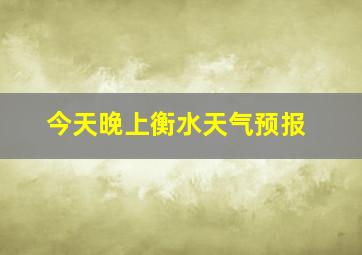 今天晚上衡水天气预报